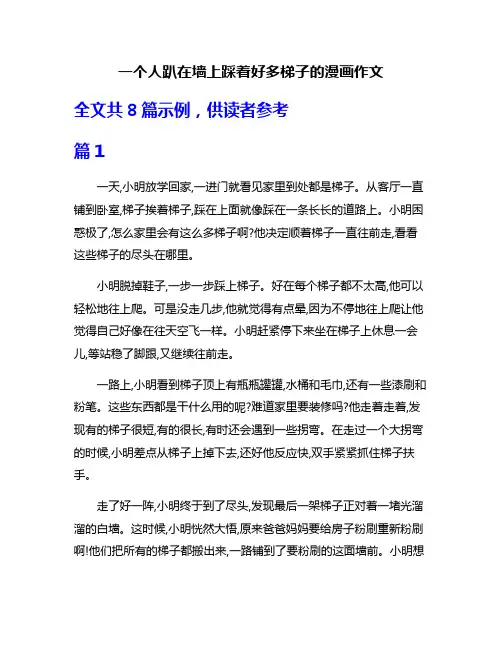 一个人趴在墙上踩着好多梯子的漫画作文

全文共 8 篇示例，供读者参考

篇 1

一天,小明放学回家,一进门就看见家里到处都是梯子。从客厅一直铺到卧室,梯子挨着梯子,踩在上面就像踩在一条长长的道路上。小明困惑极了,怎么家里会有这么多梯子啊?他决定顺着梯子一直往前走,看看这些梯子的尽头在哪里。

小明脱掉鞋子,一步一步踩上梯子。好在每个梯子都不太高,他可以轻松地往上爬。可是没走几步,他就觉得有点晕,因为不停地往上爬让他觉得自己好像在往天空飞一样。小明赶紧停下来坐在梯子上休息一会儿,等站稳了脚跟,又继续往前走。

一路上,小明看到梯子顶上有瓶瓶罐罐,水桶和毛巾,还有一些漆刷和粉笔。这些东西都是干什么用的呢?难道家里要装修吗?他走着走着,发现有的梯子很短,有的很长,有时还会遇到一些拐弯。在走过一个大拐弯的时候,小明差点从梯子上掉下去,还好他反应快,双手紧紧抓住梯子扶手。

走了好一阵,小明终于到了尽头,发现最后一架梯子正对着一堵光溜溜的白墙。这时候,小明恍然大悟,原来爸爸妈妈要给房子粉刷重新粉刷啊!他们把所有的梯子都搬出来,一路铺到了要粉刷的这面墙前。小明想